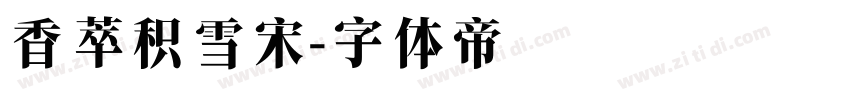 香萃积雪宋-字体帝

www.zi ti di.com www.zi ti di.com www.zi ti di.com www.zi ti di.com